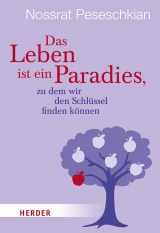 Nossrat Peseschkian

Das Leben ist ein Paradies, zu dem wir den Schlüssel finden können

HERDER